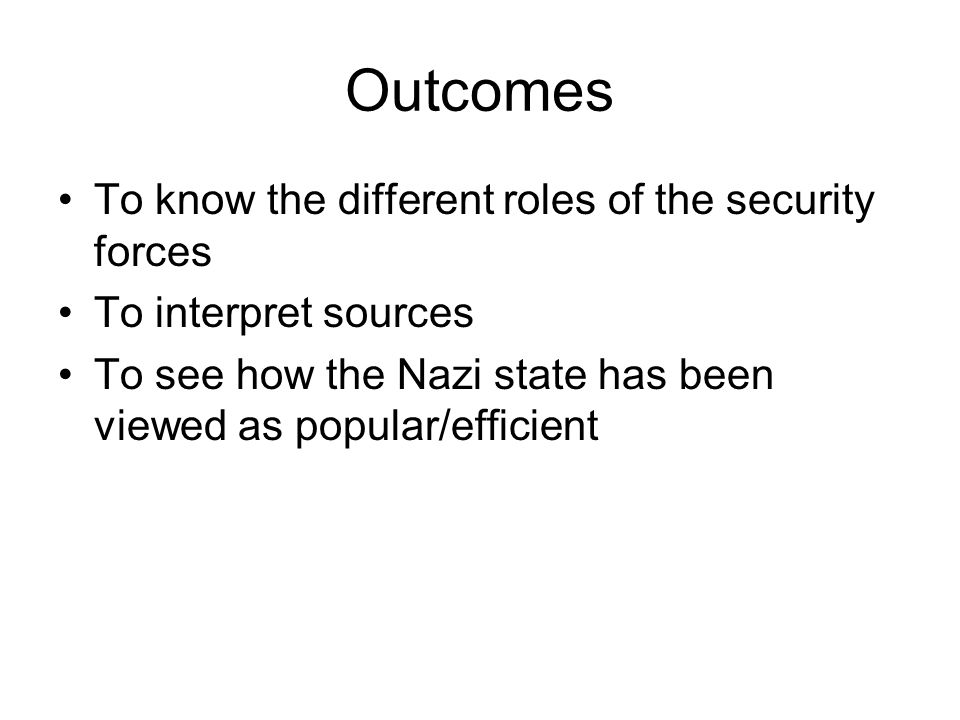 Outcomes

• To know the different roles of the security forces
• To interpret sources
• To see how the Nazi state has been viewed as popular/efficient